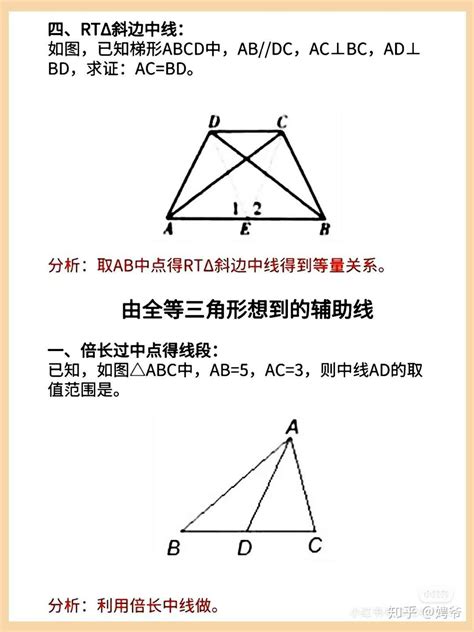 四、RTΔ斜边中线：
如图，已知梯形ABCD中，AB//DC，AC⊥BC，AD⊥BD，求证：AC=BD。

D C
1 2
A E B

分析：取AB中点得RTΔ斜边中线得到等量关系。

由全等三角形想到的辅助线

一、倍长过中点得线段：
已知，如图△ABC中，AB=5，AC=3，则中线AD的取值范围是。

A
B D C

分析：利用倍长中线做。

知乎 @娉爷